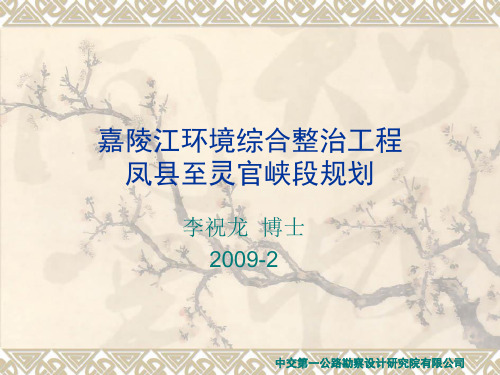 嘉陵江环境综合整治工程
凤县至灵官峡段规划

李祝龙 博士
2009-2

中交第一公路勘察设计研究院有限公司